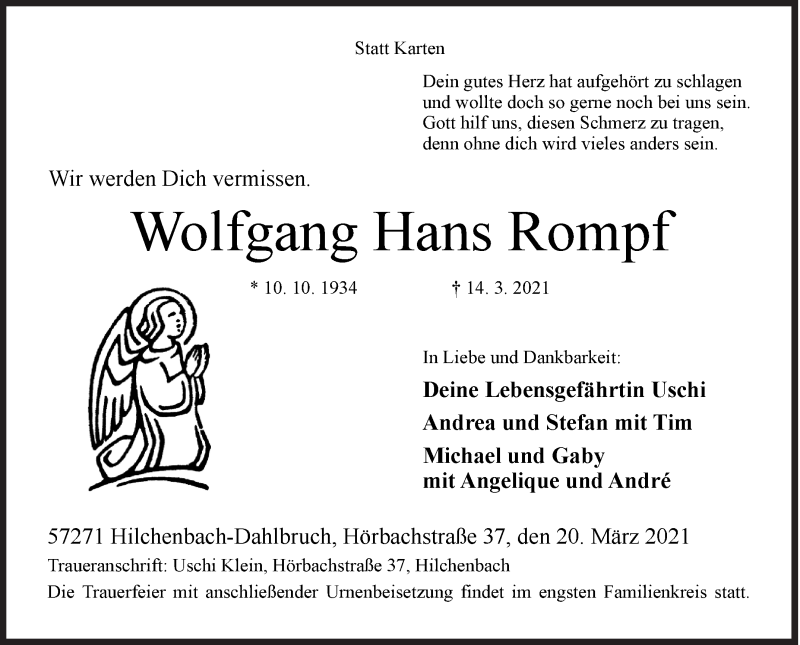 Statt Karten

Dein gutes Herz hat aufgehört zu schlagen
und wollte doch so gerne noch bei uns sein.
Gott hilf uns, diesen Schmerz zu tragen,
denn ohne dich wird vieles anders sein.

Wir werden Dich vermissen.

Wolfgang Hans Rompf

* 10. 10. 1934 † 14. 3. 2021

In Liebe und Dankbarkeit:

Deine Lebensgefährtin Uschi

Andrea und Stefan mit Tim

Michael und Gaby
mit Angelique und André

57271 Hilchenbach-Dahlbruch, Hörbachstraße 37, den 20. März 2021

Traueranschrift: Uschi Klein, Hörbachstraße 37, Hilchenbach

Die Trauerfeier mit anschließender Urnenbeisetzung findet im engsten Familienkreis statt.